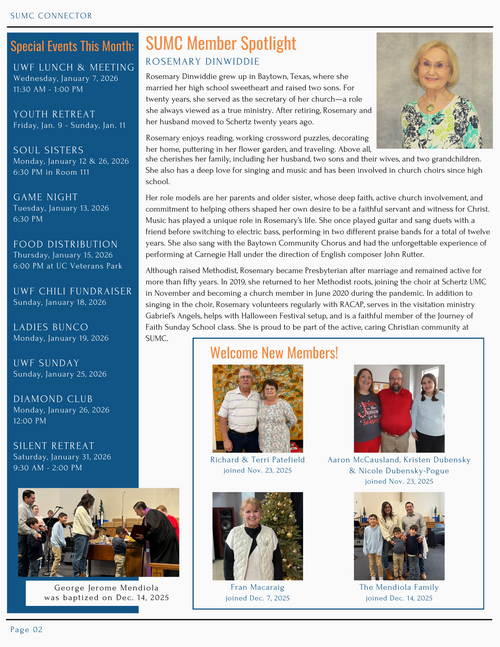 SUMC CONNECTOR

Special Events This Month:

UWF LUNCH & MEETING
Wednesday, January 7, 2026
11:30 AM - 1:00 PM

YOUTH RETREAT
Friday, Jan. 9 - Sunday, Jan. 11

SOUL SISTERS
Monday, January 12 & 26, 2026
6:30 PM in Room 111

GAME NIGHT
Tuesday, January 13, 2026
6:30 PM

FOOD DISTRIBUTION
Thursday, January 15, 2026
6:00 PM at UC Veterans Park

UWF CHILI FUNDRAISER
Sunday, January 18, 2026

LADIES BUNCO
Monday, January 19, 2026

UWF SUNDAY
Sunday, January 25, 2026

DIAMOND CLUB
Monday, January 26, 2026
12:00 PM

SILENT RETREAT
Saturday, January 31, 2026
9:30 AM - 2:00 PM

George Jerome Mendiola
was baptized on Dec. 14, 2025

SUMC Member Spotlight
ROSEMARY DINWIDDIE

Rosemary Dinwiddie grew up in Baytown, Texas, where she married her high school sweetheart and raised two sons. For twenty years, she served as the secretary of her church—a role she always viewed as a true ministry. After retiring, Rosemary and her husband moved to Schertz twenty years ago.

Rosemary enjoys reading, working crossword puzzles, decorating her home, puttering in her flower garden, and traveling. Above all, she cherishes her family, including her husband, two sons and their wives, and two grandchildren. She also has a deep love for singing and music and has been involved in church choirs since high school.

Her role models are her parents and older sister, whose deep faith, active church involvement, and commitment to helping others shaped her own desire to be a faithful servant and witness for Christ. Music has played a unique role in Rosemary's life. She once played guitar and sang duets with a friend before switching to electric bass, performing in two different praise bands for a total of twelve years. She also sang with the Baytown Community Chorus and had the unforgettable experience of performing at Carnegie Hall under the direction of English composer John Rutter.

Although raised Methodist, Rosemary became Presbyterian after marriage and remained active for more than fifty years. In 2019, she returned to her Methodist roots, joining the choir at Schertz UMC in November and becoming a church member in June 2020 during the pandemic. In addition to singing in the choir, Rosemary volunteers regularly with RACAP, serves in the visitation ministry Gabriel's Angels, helps with Halloween Festival setup, and is a faithful member of the Journey of Faith Sunday School class. She is proud to be part of the active, caring Christian community at SUMC.

Welcome New Members!

Richard & Terri Patefield
joined Nov. 23, 2025

Aaron McCausland, Kristen Dubensky & Nicole Dubensky-Pogue
joined Nov. 23, 2025

Fran Macaraig
joined Dec. 7, 2025

The Mendiola Family
joined Dec. 14, 2025

Page 02